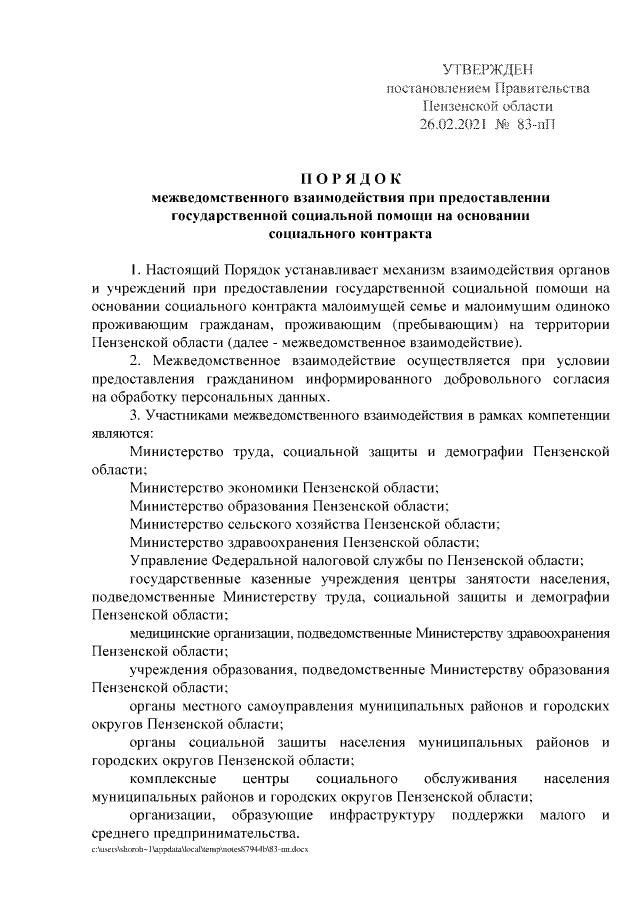 УТВЕРЖДЕН
постановлением Правительства
Пензенской области
26.02.2021 № 83-пП

ПОРЯДОК
межведомственного взаимодействия при предоставлении государственной социальной помощи на основании социального контракта

1. Настоящий Порядок устанавливает механизм взаимодействия органов и учреждений при предоставлении государственной социальной помощи на основании социального контракта малоимущей семье и малоимущим одиноко проживающим гражданам, проживающим (пребывающим) на территории Пензенской области (далее - межведомственное взаимодействие).

2. Межведомственное взаимодействие осуществляется при условии предоставления гражданином информированного добровольного согласия на обработку персональных данных.

3. Участниками межведомственного взаимодействия в рамках компетенции являются:

Министерство труда, социальной защиты и демографии Пензенской области;

Министерство экономики Пензенской области;

Министерство образования Пензенской области;

Министерство сельского хозяйства Пензенской области;

Министерство здравоохранения Пензенской области;

Управление Федеральной налоговой службы по Пензенской области;

государственные казенные учреждения центры занятости населения, подведомственные Министерству труда, социальной защиты и демографии Пензенской области;

медицинские организации, подведомственные Министерству здравоохранения Пензенской области;

учреждения образования, подведомственные Министерству образования Пензенской области;

органы местного самоуправления муниципальных районов и городских округов Пензенской области;

органы социальной защиты населения муниципальных районов и городских округов Пензенской области;

комплексные центры социального обслуживания населения муниципальных районов и городских округов Пензенской области;

организации, образующие инфраструктуру поддержки малого и среднего предпринимательства.

c:\users\shoroh~1\appdata\local\temp\notes87944b\83-пп.docx